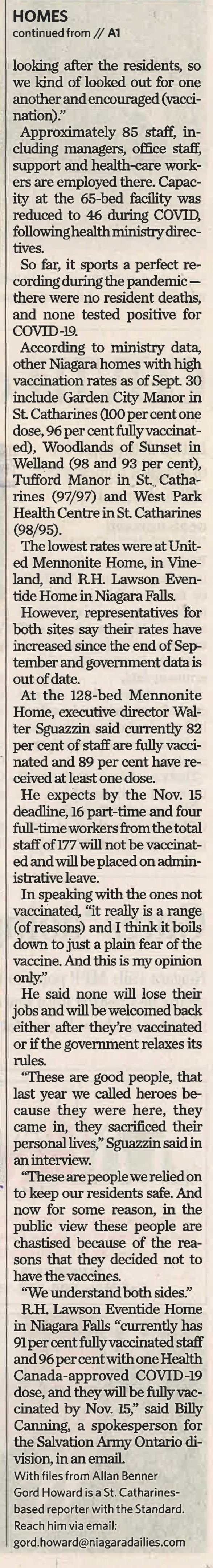 HOMES
continued from // A1

looking after the residents, so we kind of looked out for one another and encouraged (vaccination)."

Approximately 85 staff, including managers, office staff, support and health-care workers are employed there. Capacity at the 65-bed facility was reduced to 46 during COVID, following health ministry directives.

So far, it sports a perfect recording during the pandemic — there were no resident deaths, and none tested positive for COVID-19.

According to ministry data, other Niagara homes with high vaccination rates as of Sept. 30 include Garden City Manor in St. Catharines (100 per cent one dose, 96 per cent fully vaccinated), Woodlands of Sunset in Welland (98 and 93 per cent), Tufford Manor in St. Catharines (97/97) and West Park Health Centre in St. Catharines (98/95).

The lowest rates were at United Mennonite Home, in Vineland, and R.H. Lawson Eventide Home in Niagara Falls.

However, representatives for both sites say their rates have increased since the end of September and government data is out of date.

At the 128-bed Mennonite Home, executive director Walter Sguazzin said currently 82 per cent of staff are fully vaccinated and 89 per cent have received at least one dose.

He expects by the Nov. 15 deadline, 16 part-time and four full-time workers from the total staff of 177 will not be vaccinated and will be placed on administrative leave.

In speaking with the ones not vaccinated, "it really is a range (of reasons) and I think it boils down to just a plain fear of the vaccine. And this is my opinion only."

He said none will lose their jobs and will be welcomed back either after they're vaccinated or if the government relaxes its rules.

"These are good people, that last year we called heroes because they were here, they came in, they sacrificed their personal lives," Sguazzin said in an interview.

"These are people we relied on to keep our residents safe. And now for some reason, in the public view these people are chastised because of the reasons that they decided not to have the vaccines.

"We understand both sides."

R.H. Lawson Eventide Home in Niagara Falls "currently has 91 per cent fully vaccinated staff and 96 per cent with one Health Canada-approved COVID-19 dose, and they will be fully vaccinated by Nov. 15," said Billy Canning, a spokesperson for the Salvation Army Ontario division, in an email.

With files from Allan Benner
Gord Howard is a St. Catharines-based reporter with the Standard. Reach him via email: gord.howard@niagaradailies.com